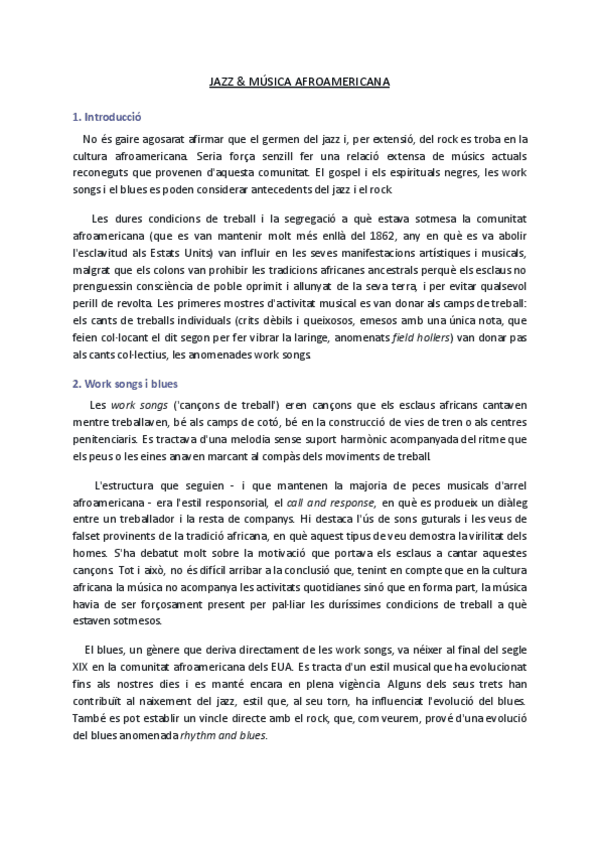 JAZZ & MÚSICA AFROAMERICANA

1. Introducció

No és gaire agosarat afirmar que el germen del jazz i, per extensió, del rock es troba en la cultura afroamericana. Seria força senzill fer una relació extensa de músics actuals reconeguts que provenen d'aquesta comunitat. El gospel i els espirituals negres, les work songs i el blues es poden considerar antecedents del jazz i el rock.

Les dures condicions de treball i la segregació a què estava sotmesa la comunitat afroamericana (que es van mantenir molt més enllà del 1862, any en què es va abolir l'esclavitud als Estats Units) van influir en les seves manifestacions artístiques i musicals, malgrat que els colons van prohibir les tradicions africanes ancestrals perquè els esclaus no prenguessin consciència de poble oprimit i allunyat de la seva terra, i per evitar qualsevol perill de revolta. Les primeres mostres d'activitat musical es van donar als camps de treball: els cants de treballs individuals (crits dèbils i queixosos, emesos amb una única nota, que feien col·locant el dit segon per fer vibrar la laringe, anomenats field hollers) van donar pas als cants col·lectius, les anomenades work songs.

2. Work songs i blues

Les work songs ('cançons de treball') eren cançons que els esclaus africans cantaven mentre treballaven, bé als camps de cotó, bé en la construcció de vies de tren o als centres penitenciaris. Es tractava d'una melodia sense suport harmònic acompanyada del ritme que els peus o les eines anaven marcant al compàs dels moviments de treball.

L'estructura que seguien - i que mantenen la majoria de peces musicals d'arrel afroamericana - era l'estil responsorial, el call and response, en què es produeix un diàleg entre un treballador i la resta de companys. Hi destaca l'ús de sons guturals i les veus de falset provinents de la tradició africana, en què aquest tipus de veu demostra la virilitat dels homes. S'ha debatut molt sobre la motivació que portava els esclaus a cantar aquestes cançons. Tot i això, no és difícil arribar a la conclusió que, tenint en compte que en la cultura africana la música no acompanya les activitats quotidianes sinó que en forma part, la música havia de ser forçosament present per pal·liar les duríssimes condicions de treball a què estaven sotmesos.

El blues, un gènere que deriva directament de les work songs, va néixer al final del segle XIX en la comunitat afroamericana dels EUA. Es tracta d'un estil musical que ha evolucionat fins als nostres dies i es manté encara en plena vigència. Alguns dels seus trets han contribuït al naixement del jazz, estil que, al seu torn, ha influenciat l'evolució del blues. També es pot establir un vincle directe amb el rock, que, com veurem, prové d'una evolució del blues anomenada rhythm and blues.